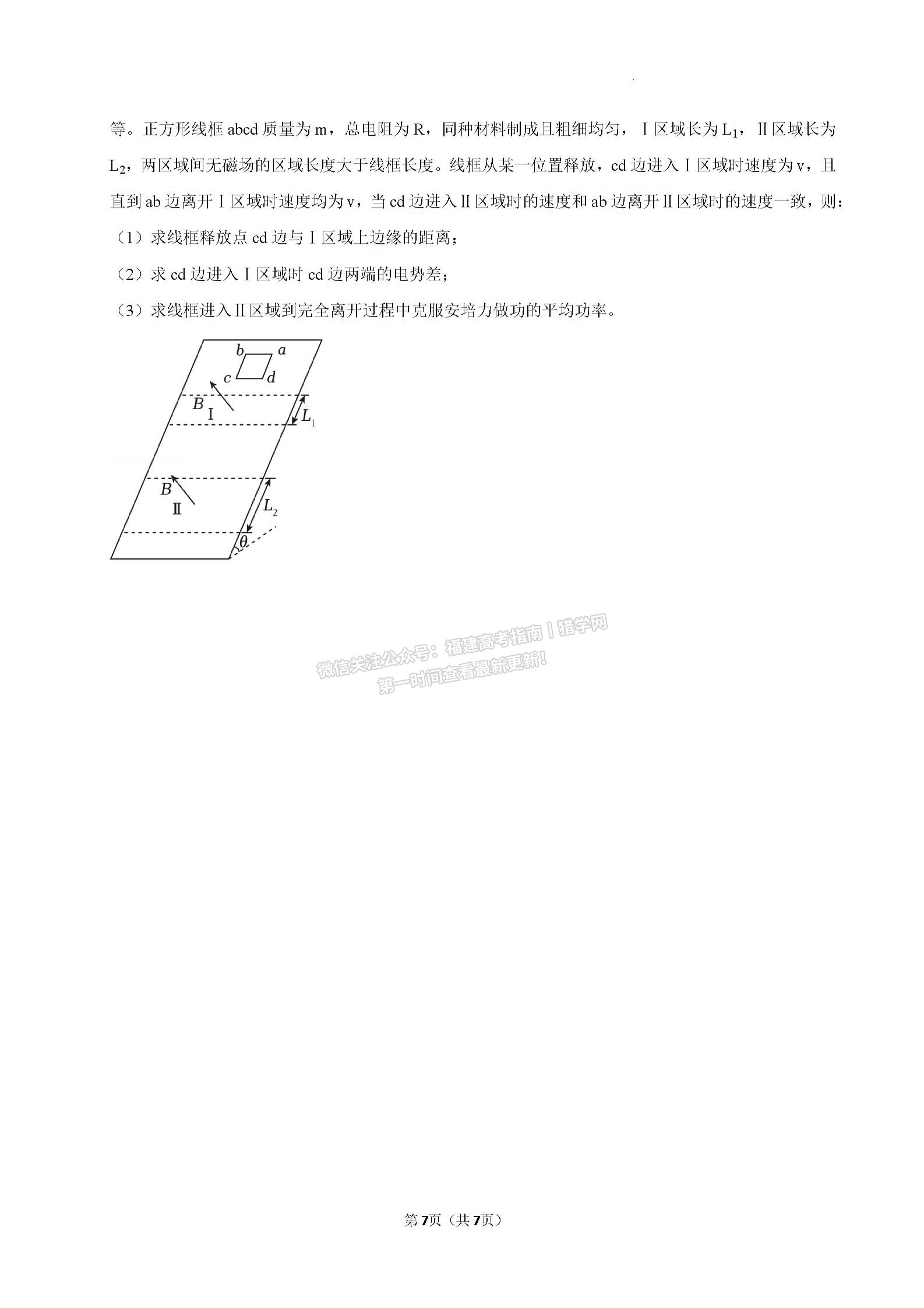 等。正方形线框 abcd 质量为 m，总电阻为 R，同种材料制成且粗细均匀，Ⅰ区域长为 $L_1$，Ⅱ区域长为 $L_2$，两区域间无磁场的区域长度大于线框长度。线框从某一位置释放，cd 边进入Ⅰ区域时速度为 v，且直到 ab 边离开Ⅰ区域时速度均为 v，当 cd 边进入Ⅱ区域时的速度和 ab 边离开Ⅱ区域时的速度一致，则：

（1）求线框释放点 cd 边与Ⅰ区域上边缘的距离；

（2）求 cd 边进入Ⅰ区域时 cd 边两端的电势差；

（3）求线框进入Ⅱ区域到完全离开过程中克服安培力做功的平均功率。

b a c d B Ⅰ $L_1$ B Ⅱ $L_2$ θ

微信关注公众号：福建高考指南丨猎学网 第一时间查看最新更新！

第7页（共7页）